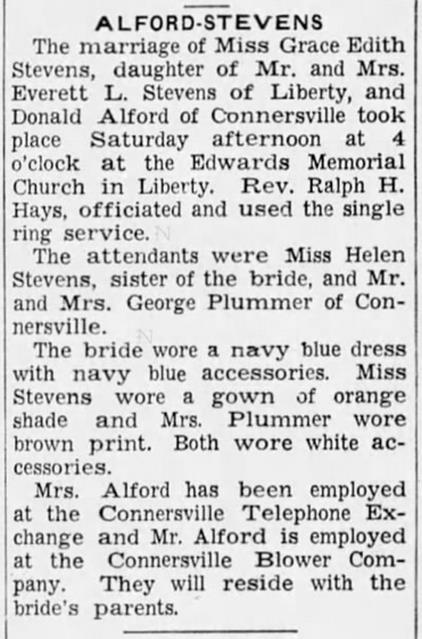 ALFORD-STEVENS

The marriage of Miss Grace Edith Stevens, daughter of Mr. and Mrs. Everett L. Stevens of Liberty, and Donald Alford of Connersville took place Saturday afternoon at 4 o'clock at the Edwards Memorial Church in Liberty. Rev. Ralph H. Hays, officiated and used the single ring service.

The attendants were Miss Helen Stevens, sister of the bride, and Mr. and Mrs. George Plummer of Connersville.

The bride wore a navy blue dress with navy blue accessories. Miss Stevens wore a gown of orange shade and Mrs. Plummer wore brown print. Both wore white accessories.

Mrs. Alford has been employed at the Connersville Telephone Exchange and Mr. Alford is employed at the Connersville Blower Company. They will reside with the bride's parents.